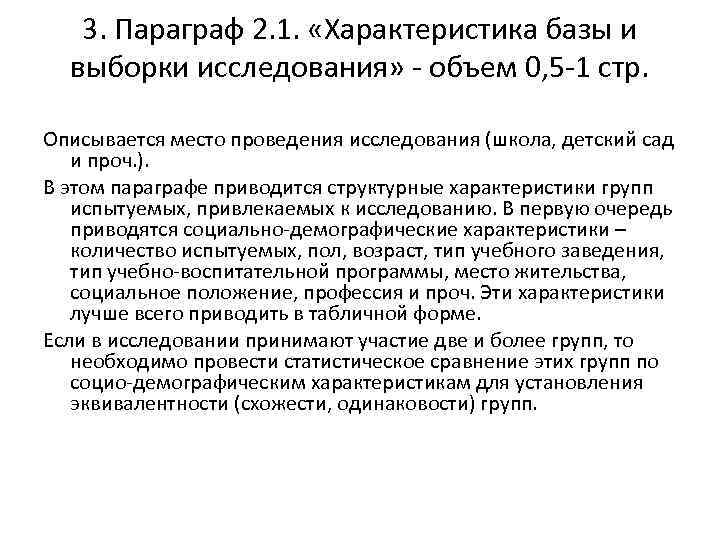 3. Параграф 2.1. «Характеристика базы и выборки исследования» - объем 0,5-1 стр.

Описывается место проведения исследования (школа, детский сад и проч.).

В этом параграфе приводится структурные характеристики групп испытуемых, привлекаемых к исследованию. В первую очередь приводятся социально-демографические характеристики – количество испытуемых, пол, возраст, тип учебного заведения, тип учебно-воспитательной программы, место жительства, социальное положение, профессия и проч. Эти характеристики лучше всего приводить в табличной форме.

Если в исследовании принимают участие две и более групп, то необходимо провести статистическое сравнение этих групп по социо-демографическим характеристикам для установления эквивалентности (схожести, одинаковости) групп.